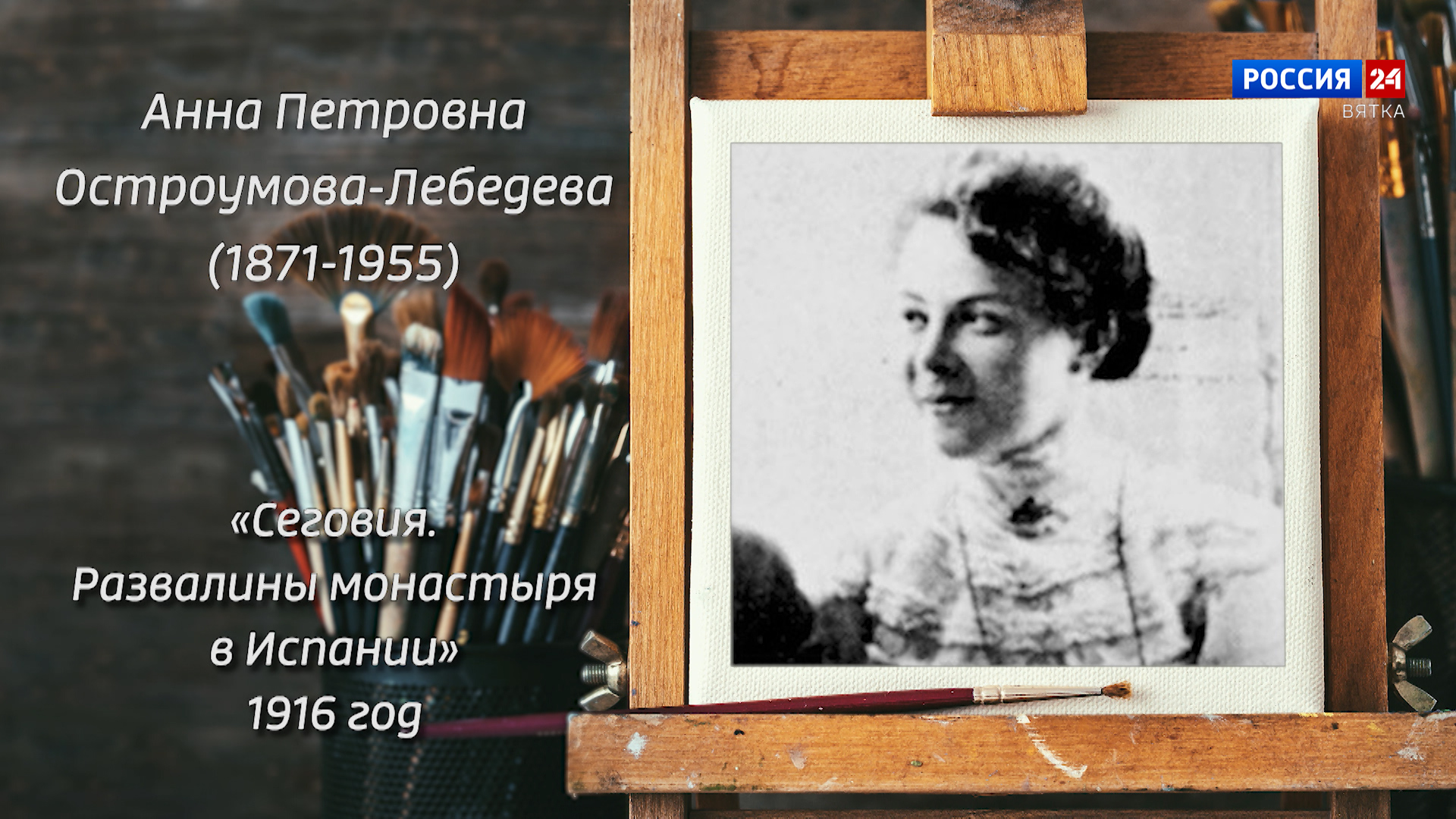 Анна Петровна Остроумова-Лебедева (1871-1955)

«Сеговия. Развалины монастыря в Испании» 1916 год

РОССИЯ 24
ВЯТКА